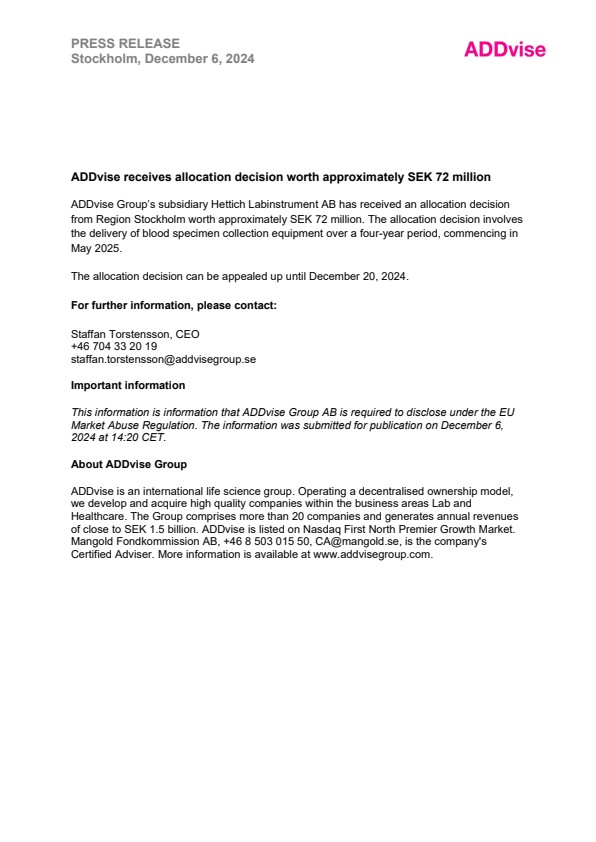 PRESS RELEASE
Stockholm, December 6, 2024

ADDvise

ADDvise receives allocation decision worth approximately SEK 72 million

ADDvise Group's subsidiary Hettich Labinstrument AB has received an allocation decision from Region Stockholm worth approximately SEK 72 million. The allocation decision involves the delivery of blood specimen collection equipment over a four-year period, commencing in May 2025.

The allocation decision can be appealed up until December 20, 2024.

For further information, please contact:

Staffan Torstensson, CEO
+46 704 33 20 19
staffan.torstensson@addvisegroup.se

Important information

This information is information that ADDvise Group AB is required to disclose under the EU Market Abuse Regulation. The information was submitted for publication on December 6, 2024 at 14:20 CET.

About ADDvise Group

ADDvise is an international life science group. Operating a decentralised ownership model, we develop and acquire high quality companies within the business areas Lab and Healthcare. The Group comprises more than 20 companies and generates annual revenues of close to SEK 1.5 billion. ADDvise is listed on Nasdaq First North Premier Growth Market. Mangold Fondkommission AB, +46 8 503 015 50, CA@mangold.se, is the company's Certified Adviser. More information is available at www.addvisegroup.com.